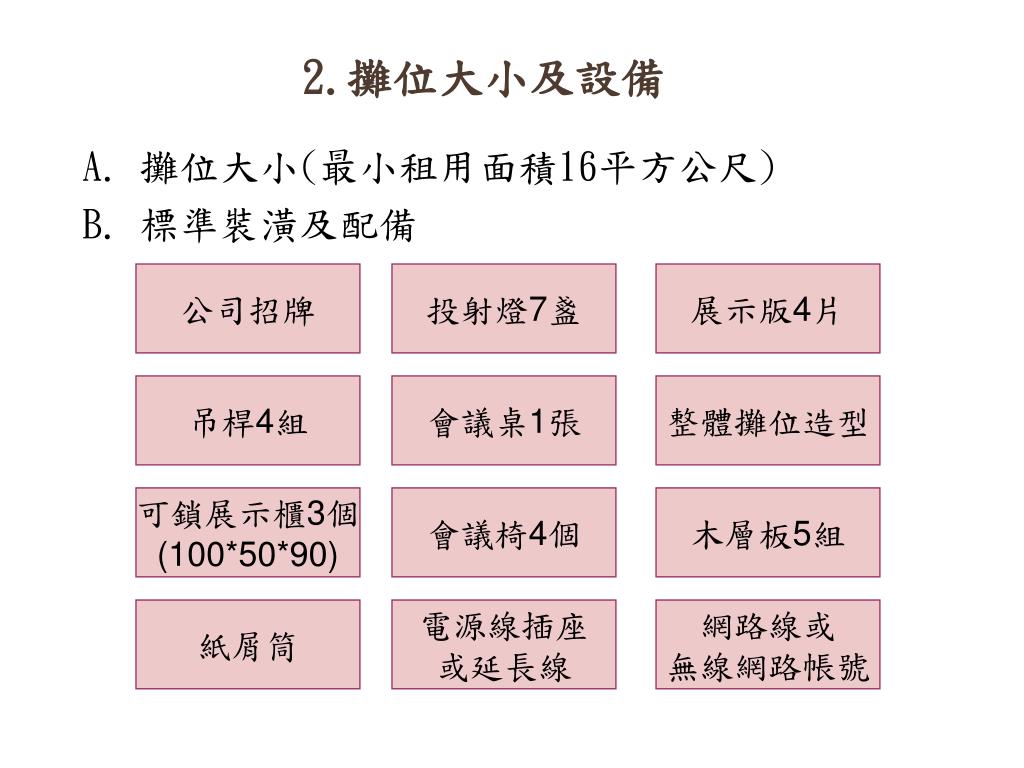 2.攤位大小及設備

A. 攤位大小(最小租用面積16平方公尺)

B. 標準裝潢及配備

公司招牌

投射燈7盞

展示版4片

吊桿4組

會議桌1張

整體攤位造型

可鎖展示櫃3個 (100*50*90)

會議椅4個

木層板5組

紙屑筒

電源線插座或延長線

網路線或無線網路帳號